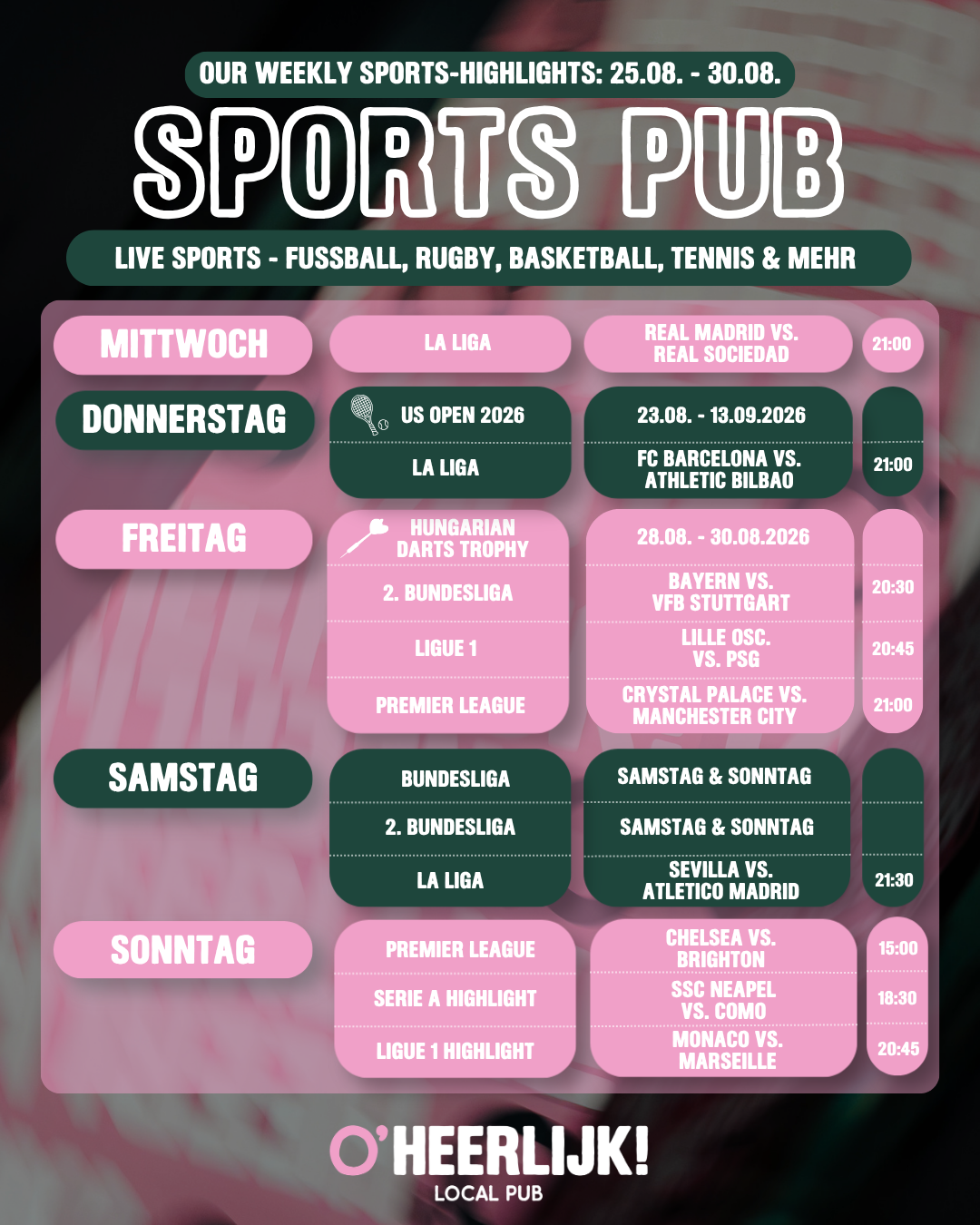 OUR WEEKLY SPORTS-HIGHLIGHTS: 25.08. - 30.08.

SPORTS PUB

LIVE SPORTS - FUSSBALL, RUGBY, BASKETBALL, TENNIS & MEHR

| MITTWOCH | LA LIGA | REAL MADRID VS. REAL SOCIEDAD | 21:00 |
|---|---|---|---|
| DONNERSTAG | US OPEN 2026 | 23.08. - 13.09.2026 | |
| | LA LIGA | FC BARCELONA VS. ATHLETIC BILBAO | 21:00 |
| FREITAG | HUNGARIAN DARTS TROPHY | 28.08. - 30.08.2026 | |
| | 2. BUNDESLIGA | BAYERN VS. VFB STUTTGART | 20:30 |
| | LIGUE 1 | LILLE OSC. VS. PSG | 20:45 |
| | PREMIER LEAGUE | CRYSTAL PALACE VS. MANCHESTER CITY | 21:00 |
| SAMSTAG | BUNDESLIGA | SAMSTAG & SONNTAG | |
| | 2. BUNDESLIGA | SAMSTAG & SONNTAG | |
| | LA LIGA | SEVILLA VS. ATLETICO MADRID | 21:30 |
| SONNTAG | PREMIER LEAGUE | CHELSEA VS. BRIGHTON | 15:00 |
| | SERIE A HIGHLIGHT | SSC NEAPEL VS. COMO | 18:30 |
| | LIGUE 1 HIGHLIGHT | MONACO VS. MARSEILLE | 20:45 |

O'HEERLIJK!
LOCAL PUB